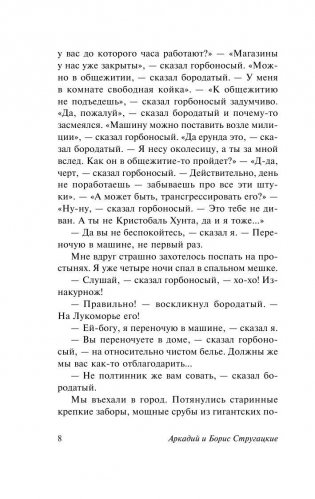 у вас до которого часа работают?» — «Магазины у нас уже закрыты», — сказал горбоносый. «Можно в общежитии, — сказал бородатый. — У меня в комнате свободная койка». — «К общежитию не подъедешь», — сказал горбоносый задумчиво. «Да, пожалуй», — сказал бородатый и почему-то засмеялся. «Машину можно поставить возле милиции», — сказал горбоносый. «Да ерунда это, — сказал бородатый. — Я несу околесицу, а ты за мной вслед. Как он в общежитие-то пройдет?» — «Д-да, черт, — сказал горбоносый. — Действительно, день не поработаешь — забываешь про все эти штуки». — «А может быть, трансгрессировать его?» — «Ну-ну, — сказал горбоносый. — Это тебе не диван. А ты не Кристобаль Хунта, да и я тоже...»

— Да вы не беспокойтесь, — сказал я. — Переночую в машине, не первый раз.

Мне вдруг страшно захотелось поспать на простынях. Я уже четыре ночи спал в спальном мешке.

— Слушай, — сказал горбоносый, — хо-хо! Изнакурнож!

— Правильно! — воскликнул бородатый. — На Лукоморье его!

— Ей-богу, я переночую в машине, — сказал я.

— Вы переночуете в доме, — сказал горбоносый, — на относительно чистом белье. Должны же мы вас как-то отблагодарить...

— Не полтинник же вам совать, — сказал бородатый.

Мы въехали в город. Потянулись старинные крепкие заборы, мощные срубы из гигантских по-

8 Аркадий и Борис Стругацкие